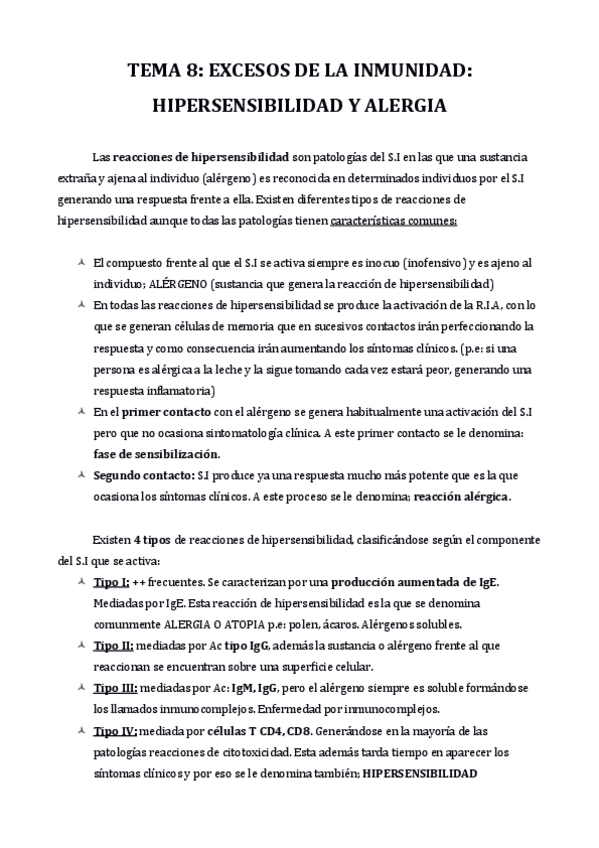 TEMA 8: EXCESOS DE LA INMUNIDAD:

HIPERSENSIBILIDAD Y ALERGIA

Las reacciones de hipersensibilidad son patologías del S.I en las que una sustancia extraña y ajena al individuo (alérgeno) es reconocida en determinados individuos por el S.I generando una respuesta frente a ella. Existen diferentes tipos de reacciones de hipersensibilidad aunque todas las patologías tienen características comunes:

El compuesto frente al que el S.I se activa siempre es inocuo (inofensivo) y es ajeno al individuo; ALÉRGENO (sustancia que genera la reacción de hipersensibilidad)

En todas las reacciones de hipersensibilidad se produce la activación de la R.I.A, con lo que se generan células de memoria que en sucesivos contactos irán perfeccionando la respuesta y como consecuencia irán aumentando los síntomas clínicos. (p.e: si una persona es alérgica a la leche y la sigue tomando cada vez estará peor, generando una respuesta inflamatoria)

En el primer contacto con el alérgeno se genera habitualmente una activación del S.I pero que no ocasiona sintomatología clínica. A este primer contacto se le denomina: fase de sensibilización.

Segundo contacto: S.I produce ya una respuesta mucho más potente que es la que ocasiona los síntomas clínicos. A este proceso se le denomina; reacción alérgica.

Existen 4 tipos de reacciones de hipersensibilidad, clasificándose según el componente del S.I que se activa:

Tipo I: ++ frecuentes. Se caracterizan por una producción aumentada de IgE. Mediadas por IgE. Esta reacción de hipersensibilidad es la que se denomina comunmente ALERGIA O ATOPIA p.e: polen, ácaros. Alérgenos solubles.

Tipo II: mediadas por Ac tipo IgG, además la sustancia o alérgeno frente al que reaccionan se encuentran sobre una superficie celular.

Tipo III: mediadas por Ac: IgM, IgG, pero el alérgeno siempre es soluble formándose los llamados inmunocomplejos. Enfermedad por inmunocomplejos.

Tipo IV: mediada por células T CD4, CD8. Generándose en la mayoría de las patologías reacciones de citotoxicidad. Esta además tarda tiempo en aparecer los síntomas clínicos y por eso se le denomina también; HIPERSENSIBILIDAD